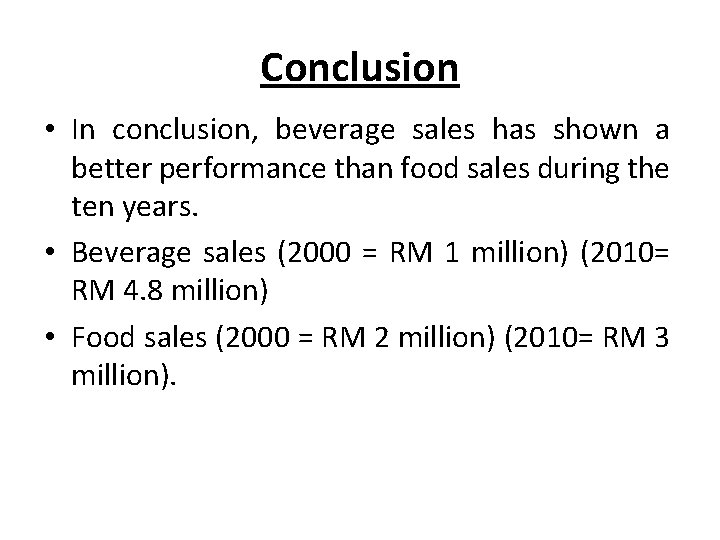 Conclusion

• In conclusion, beverage sales has shown a better performance than food sales during the ten years.
• Beverage sales (2000 = RM 1 million) (2010= RM 4.8 million)
• Food sales (2000 = RM 2 million) (2010= RM 3 million).